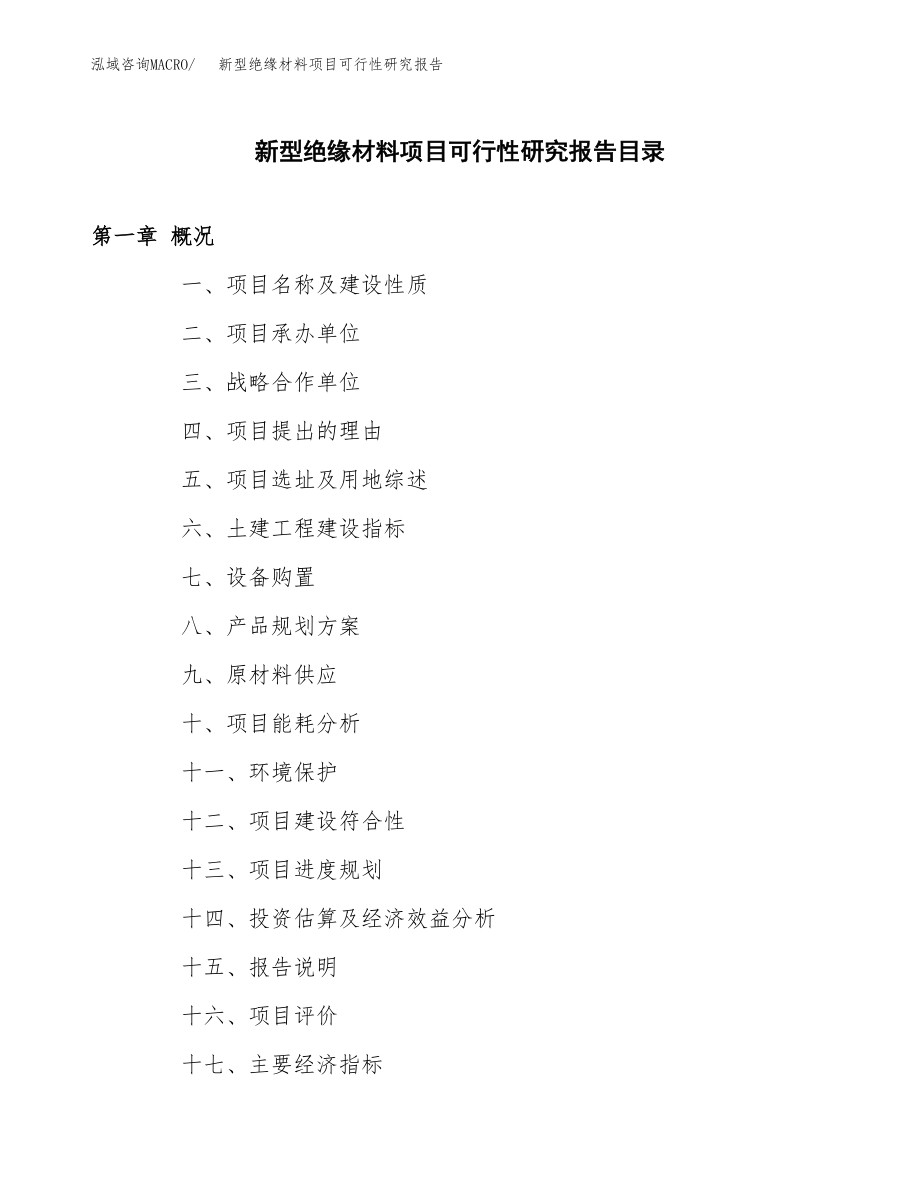 泓域咨询MACRO/　新型绝缘材料项目可行性研究报告

新型绝缘材料项目可行性研究报告目录

第一章 概况

一、项目名称及建设性质

二、项目承办单位

三、战略合作单位

四、项目提出的理由

五、项目选址及用地综述

六、土建工程建设指标

七、设备购置

八、产品规划方案

九、原材料供应

十、项目能耗分析

十一、环境保护

十二、项目建设符合性

十三、项目进度规划

十四、投资估算及经济效益分析

十五、报告说明

十六、项目评价

十七、主要经济指标